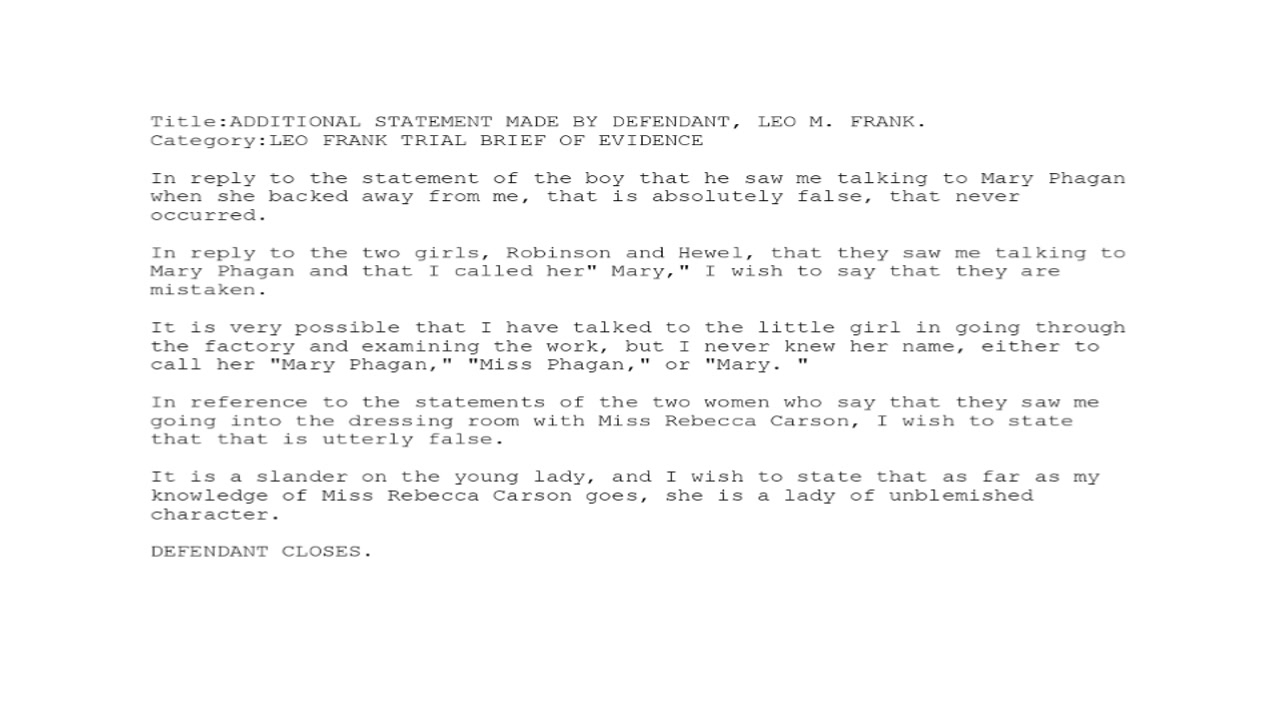 Title:ADDITIONAL STATEMENT MADE BY DEFENDANT, LEO M. FRANK.
Category:LEO FRANK TRIAL BRIEF OF EVIDENCE

In reply to the statement of the boy that he saw me talking to Mary Phagan when she backed away from me, that is absolutely false, that never occurred.

In reply to the two girls, Robinson and Hewel, that they saw me talking to Mary Phagan and that I called her" Mary," I wish to say that they are mistaken.

It is very possible that I have talked to the little girl in going through the factory and examining the work, but I never knew her name, either to call her "Mary Phagan," "Miss Phagan," or "Mary. "

In reference to the statements of the two women who say that they saw me going into the dressing room with Miss Rebecca Carson, I wish to state that that is utterly false.

It is a slander on the young lady, and I wish to state that as far as my knowledge of Miss Rebecca Carson goes, she is a lady of unblemished character.

DEFENDANT CLOSES.